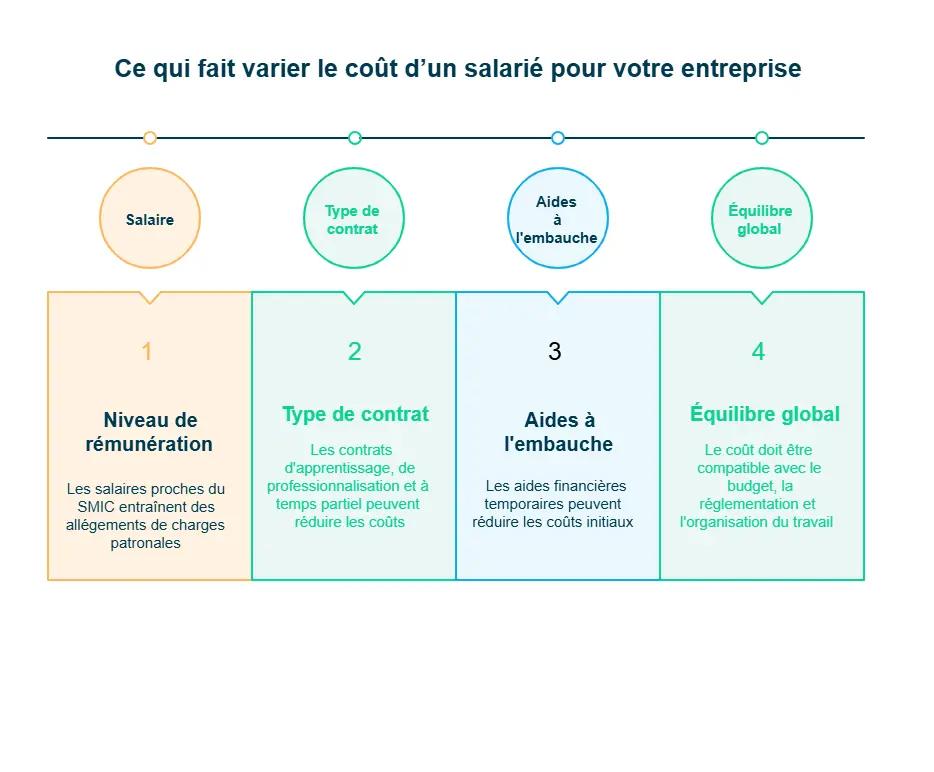 Ce qui fait varier le coût d'un salarié pour votre entreprise

Salaire

Type de contrat

Aides à l'embauche

Équilibre global

1

Niveau de rémunération

Les salaires proches du SMIC entraînent des allégements de charges patronales

2

Type de contrat

Les contrats d'apprentissage, de professionnalisation et à temps partiel peuvent réduire les coûts

3

Aides à l'embauche

Les aides financières temporaires peuvent réduire les coûts initiaux

4

Équilibre global

Le coût doit être compatible avec le budget, la réglementation et l'organisation du travail